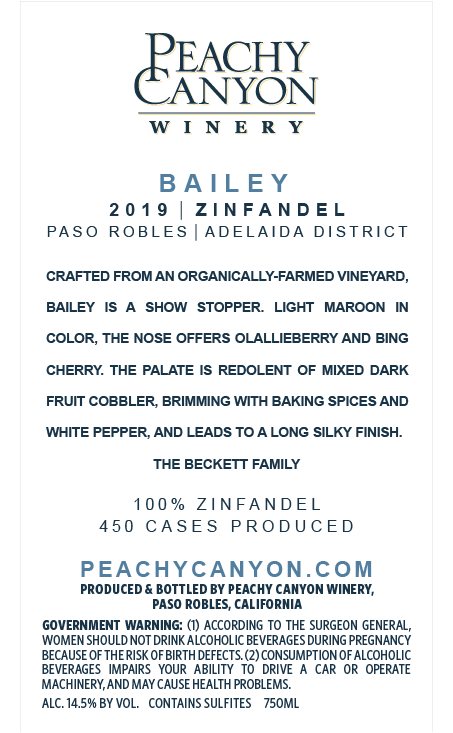 PEACHY CANYON
WINERY

BAILEY
2019 | ZINFANDEL
PASO ROBLES | ADELAIDA DISTRICT

CRAFTED FROM AN ORGANICALLY-FARMED VINEYARD, BAILEY IS A SHOW STOPPER. LIGHT MAROON IN COLOR, THE NOSE OFFERS OLALLIEBERRY AND BING CHERRY. THE PALATE IS REDOLENT OF MIXED DARK FRUIT COBBLER, BRIMMING WITH BAKING SPICES AND WHITE PEPPER, AND LEADS TO A LONG SILKY FINISH.

THE BECKETT FAMILY

100% ZINFANDEL
450 CASES PRODUCED

PEACHYCANYON.COM
PRODUCED & BOTTLED BY PEACHY CANYON WINERY, PASO ROBLES, CALIFORNIA

GOVERNMENT WARNING: (1) ACCORDING TO THE SURGEON GENERAL, WOMEN SHOULD NOT DRINK ALCOHOLIC BEVERAGES DURING PREGNANCY BECAUSE OF THE RISK OF BIRTH DEFECTS. (2) CONSUMPTION OF ALCOHOLIC BEVERAGES IMPAIRS YOUR ABILITY TO DRIVE A CAR OR OPERATE MACHINERY, AND MAY CAUSE HEALTH PROBLEMS.
ALC. 14.5% BY VOL. CONTAINS SULFITES 750ML